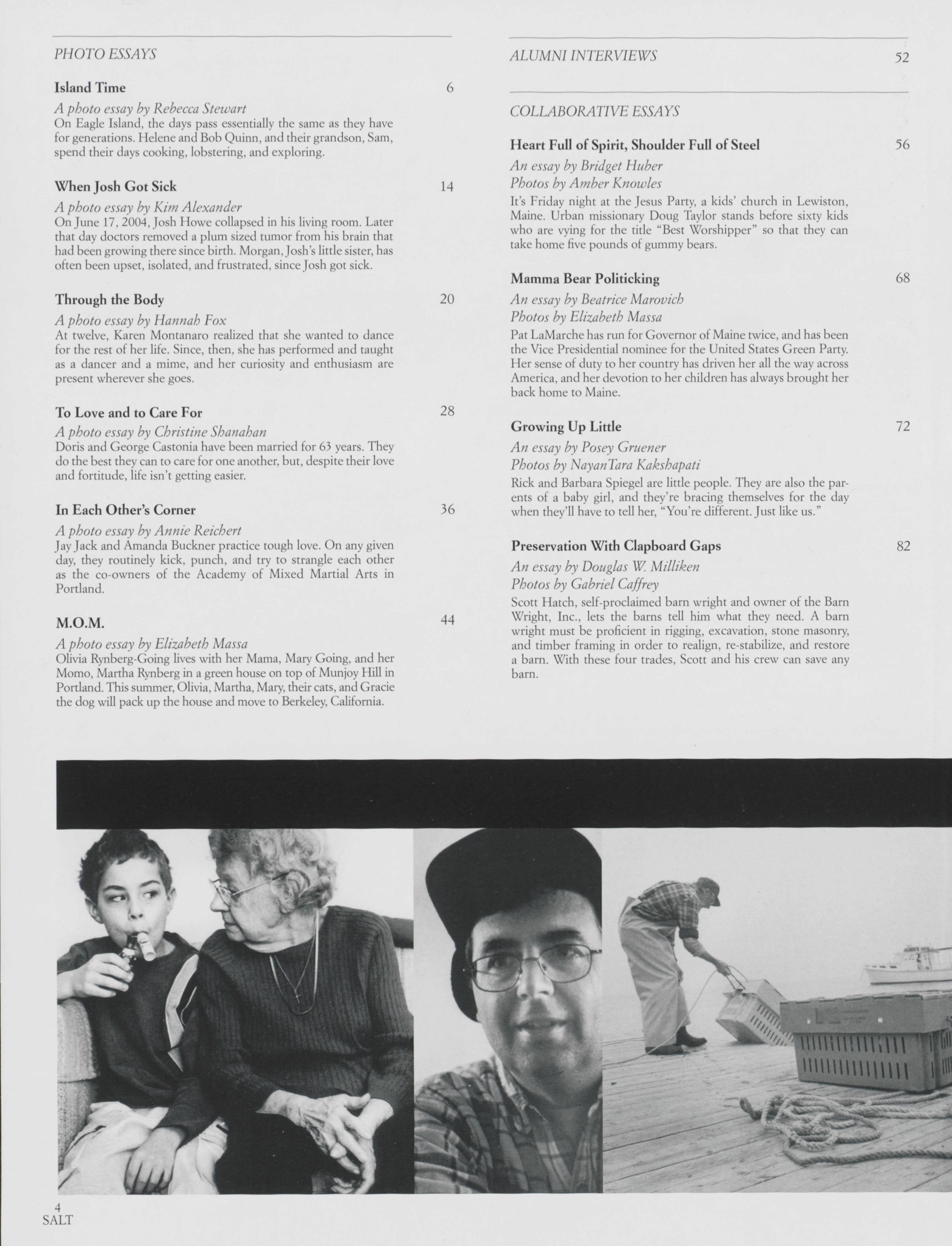 PHOTO ESSAYS

Island Time 6

A photo essay by Rebecca Stewart
On Eagle Island, the days pass essentially the same as they have for generations. Helene and Bob Quinn, and their grandson, Sam, spend their days cooking, lobstering, and exploring.

When Josh Got Sick 14

A photo essay by Kim Alexander
On June 17, 2004, Josh Howe collapsed in his living room. Later that day doctors removed a plum sized tumor from his brain that had been growing there since birth. Morgan, Josh's little sister, has often been upset, isolated, and frustrated, since Josh got sick.

Through the Body 20

A photo essay by Hannah Fox
At twelve, Karen Montanaro realized that she wanted to dance for the rest of her life. Since, then, she has performed and taught as a dancer and a mime, and her curiosity and enthusiasm are present wherever she goes.

To Love and to Care For 28

A photo essay by Christine Shanahan
Doris and George Castonia have been married for 63 years. They do the best they can to care for one another, but, despite their love and fortitude, life isn't getting easier.

In Each Other's Corner 36

A photo essay by Annie Reichert
Jay Jack and Amanda Buckner practice tough love. On any given day, they routinely kick, punch, and try to strangle each other as the co-owners of the Academy of Mixed Martial Arts in Portland.

M.O.M. 44

A photo essay by Elizabeth Massa
Olivia Rynberg-Going lives with her Mama, Mary Going, and her Momo, Martha Rynberg in a green house on top of Munjoy Hill in Portland. This summer, Olivia, Martha, Mary, their cats, and Gracie the dog will pack up the house and move to Berkeley, California.

ALUMNI INTERVIEWS 52

COLLABORATIVE ESSAYS

Heart Full of Spirit, Shoulder Full of Steel 56

An essay by Bridget Huber
Photos by Amber Knowles
It's Friday night at the Jesus Party, a kids' church in Lewiston, Maine. Urban missionary Doug Taylor stands before sixty kids who are vying for the title "Best Worshipper" so that they can take home five pounds of gummy bears.

Mamma Bear Politicking 68

An essay by Beatrice Marovich
Photos by Elizabeth Massa
Pat LaMarche has run for Governor of Maine twice, and has been the Vice Presidential nominee for the United States Green Party. Her sense of duty to her country has driven her all the way across America, and her devotion to her children has always brought her back home to Maine.

Growing Up Little 72

An essay by Posey Gruener
Photos by NayanTara Kakshapati
Rick and Barbara Spiegel are little people. They are also the parents of a baby girl, and they're bracing themselves for the day when they'll have to tell her, "You're different. Just like us."

Preservation With Clapboard Gaps 82

An essay by Douglas W. Milliken
Photos by Gabriel Caffrey
Scott Hatch, self-proclaimed barn wright and owner of the Barn Wright, Inc., lets the barns tell him what they need. A barn wright must be proficient in rigging, excavation, stone masonry, and timber framing in order to realign, re-stabilize, and restore a barn. With these four trades, Scott and his crew can save any barn.

4
SALT